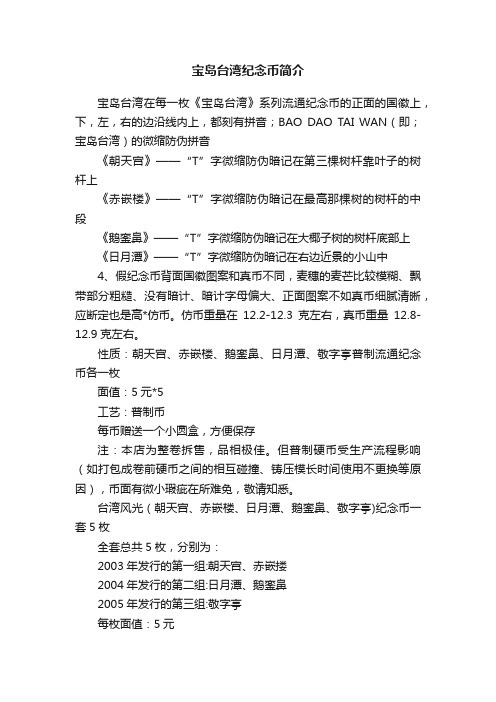 宝岛台湾纪念币简介

宝岛台湾在每一枚《宝岛台湾》系列流通纪念币的正面的国徽上，下，左，右的边沿线内上，都刻有拼音；BAO DAO TAI WAN（即；宝岛台湾）的微缩防伪拼音

《朝天宫》——“T”字微缩防伪暗记在第三棵树杆靠叶子的树杆上

《赤嵌楼》——“T”字微缩防伪暗记在最高那棵树的树杆的中段

《鹅銮鼻》——“T”字微缩防伪暗记在大椰子树的树杆底部上

《日月潭》——“T”字微缩防伪暗记在右边近景的小山中

4、假纪念币背面国徽图案和真币不同，麦穗的麦芒比较模糊、飘带部分粗糙、没有暗计、暗计字母偏大、正面图案不如真币细腻清晰，应断定也是高*仿币。仿币重量在 12.2-12.3 克左右，真币重量 12.8-12.9 克左右。

性质：朝天宫、赤嵌楼、鹅銮鼻、日月潭、敬字亭普制流通纪念币各一枚

面值：5 元*5

工艺：普制币

每币赠送一个小圆盒，方便保存

注：本店为整卷拆售，品相极佳。但普制硬币受生产流程影响（如打包成卷前硬币之间的相互碰撞、铸压模长时间使用不更换等原因），币面有微小瑕疵在所难免，敬请知悉。

台湾风光（朝天宫、赤嵌楼、日月潭、鹅銮鼻、敬字亭)纪念币一套 5 枚

全套总共 5 枚，分别为：

2003 年发行的第一组:朝天宫、赤嵌搂

2004 年发行的第二组:日月潭、鹅銮鼻

2005 年发行的第三组:敬字亭

每枚面值：5 元